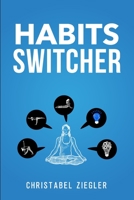 HABITS
SWITCHER

CHRISTABEL ZIEGLER